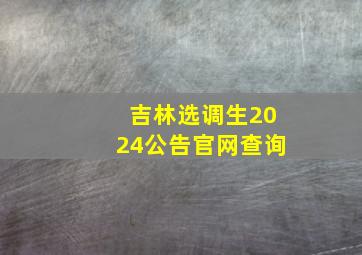 吉林选调生2024公告官网查询